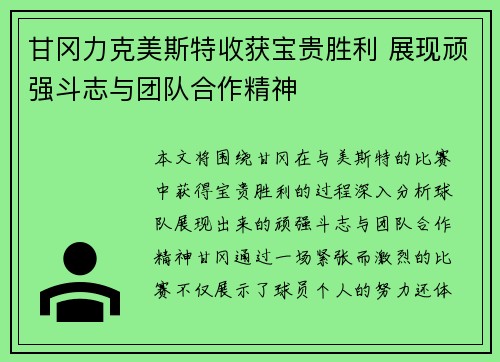 甘冈力克美斯特收获宝贵胜利 展现顽强斗志与团队合作精神

本文将围绕甘冈在与美斯特的比赛中获得宝贵胜利的过程深入分析球队展现出来的顽强斗志与团队合作精神甘冈通过一场紧张而激烈的比赛不仅展示了球员个人的努力还体